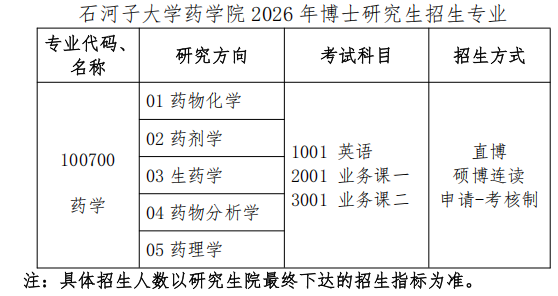 石河子大学药学院 2026 年博士研究生招生专业

| 专业代码、名称 | 研究方向 | 考试科目 | 招生方式 |
|---|---|---|---|
| 100700 药学 | 01 药物化学 | 1001 英语 2001 业务课一 3001 业务课二 | 直博 硕博连读 申请-考核制 |
| | 02 药剂学 | | |
| | 03 生药学 | | |
| | 04 药物分析学 | | |
| | 05 药理学 | | |

注：具体招生人数以研究生院最终下达的招生指标为准。